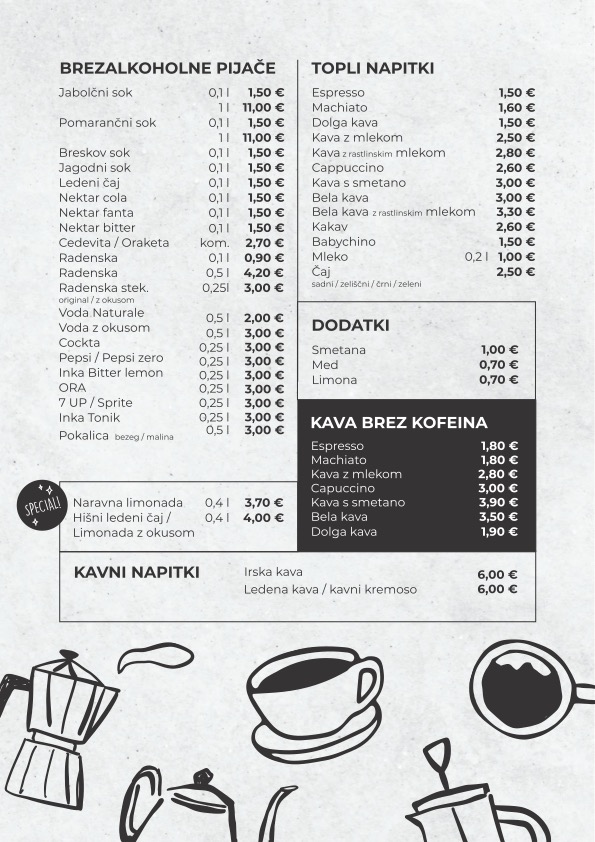 BREZALKOHOLNE PIJAČE

Jabolčni sok 0,1 l 1,50 €
1 l 11,00 €
Pomarančni sok 0,1 l 1,50 €
1 l 11,00 €
Breskov sok 0,1 l 1,50 €
Jagodni sok 0,1 l 1,50 €
Ledeni čaj 0,1 l 1,50 €
Nektar cola 0,1 l 1,50 €
Nektar fanta 0,1 l 1,50 €
Nektar bitter 0,1 l 1,50 €
Cedevita / Oraketa kom. 2,70 €
Radenska 0,1 l 0,90 €
Radenska 0,5 l 4,20 €
Radenska stek. 0,25l 3,00 €
original / z okusom
Voda Naturale 0,5 l 2,00 €
Voda z okusom 0,5 l 3,00 €
Cockta 0,25 l 3,00 €
Pepsi / Pepsi zero 0,25 l 3,00 €
Inka Bitter lemon 0,25 l 3,00 €
ORA 0,25 l 3,00 €
7 UP / Sprite 0,25 l 3,00 €
Inka Tonik 0,25 l 3,00 €
Pokalica bezeg / malina 0,5 l 3,00 €

SPECIAL!
Naravna limonada 0,4 l 3,70 €
Hišni ledeni čaj / Limonada z okusom 0,4 l 4,00 €

TOPLI NAPITKI

Espresso 1,50 €
Machiato 1,60 €
Dolga kava 1,50 €
Kava z mlekom 2,50 €
Kava z rastlinskim mlekom 2,80 €
Cappuccino 2,60 €
Kava s smetano 3,00 €
Bela kava 3,00 €
Bela kava z rastlinskim mlekom 3,30 €
Kakav 2,60 €
Babychino 1,50 €
Mleko 0,2 l 1,00 €
Čaj 2,50 €
sadni / zeliščni / črni / zeleni

DODATKI

Smetana 1,00 €
Med 0,70 €
Limona 0,70 €

KAVA BREZ KOFEINA

Espresso 1,80 €
Machiato 1,80 €
Kava z mlekom 2,80 €
Capuccino 3,00 €
Kava s smetano 3,90 €
Bela kava 3,50 €
Dolga kava 1,90 €

KAVNI NAPITKI

Irska kava 6,00 €
Ledena kava / kavni kremoso 6,00 €